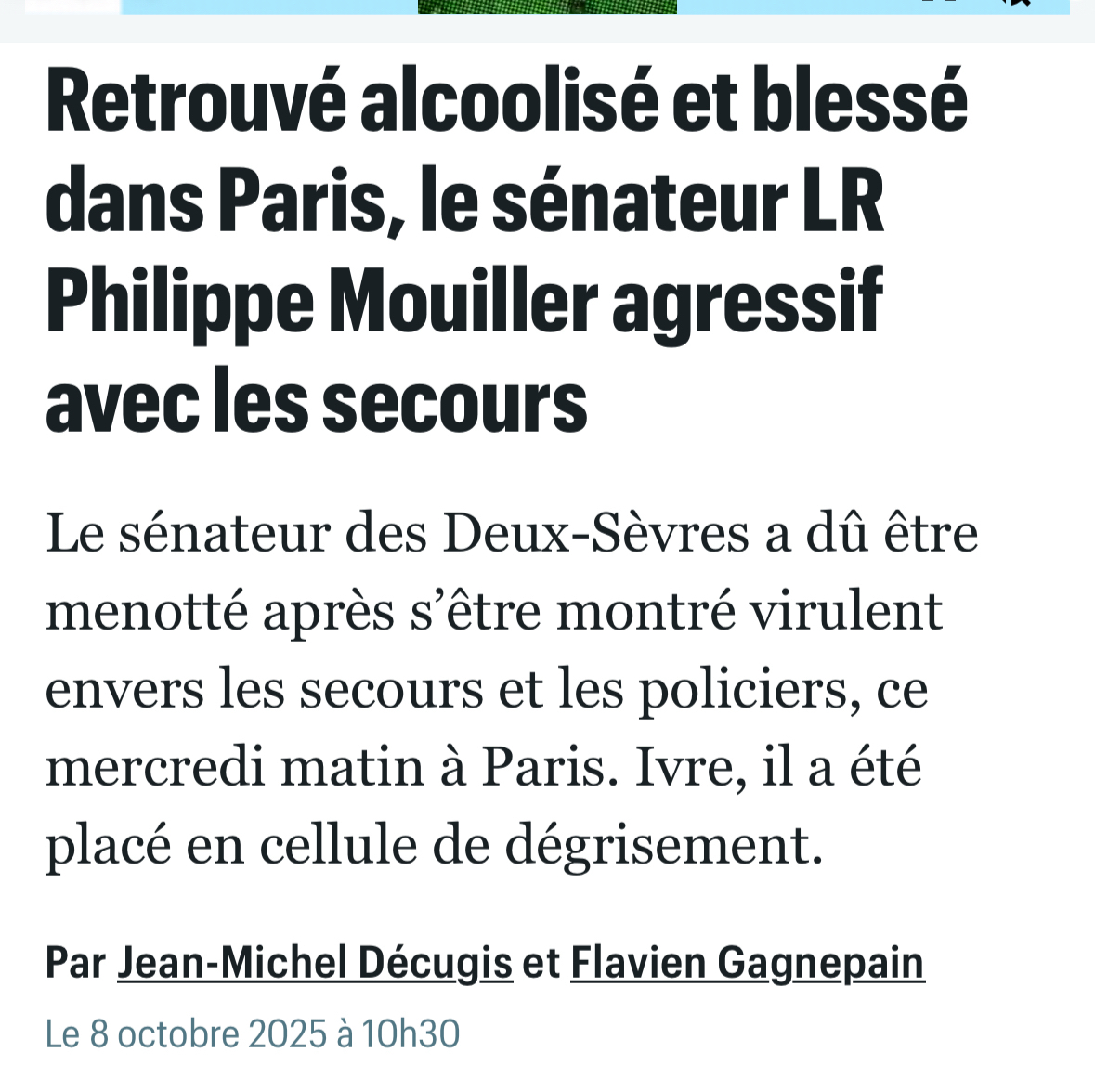 Retrouvé alcoolisé et blessé dans Paris, le sénateur LR Philippe Mouiller agressif avec les secours

Le sénateur des Deux-Sèvres a dû être menotté après s'être montré virulent envers les secours et les policiers, ce mercredi matin à Paris. Ivre, il a été placé en cellule de dégrisement.

Par Jean-Michel Décugis et Flavien Gagnepain

Le 8 octobre 2025 à 10h30